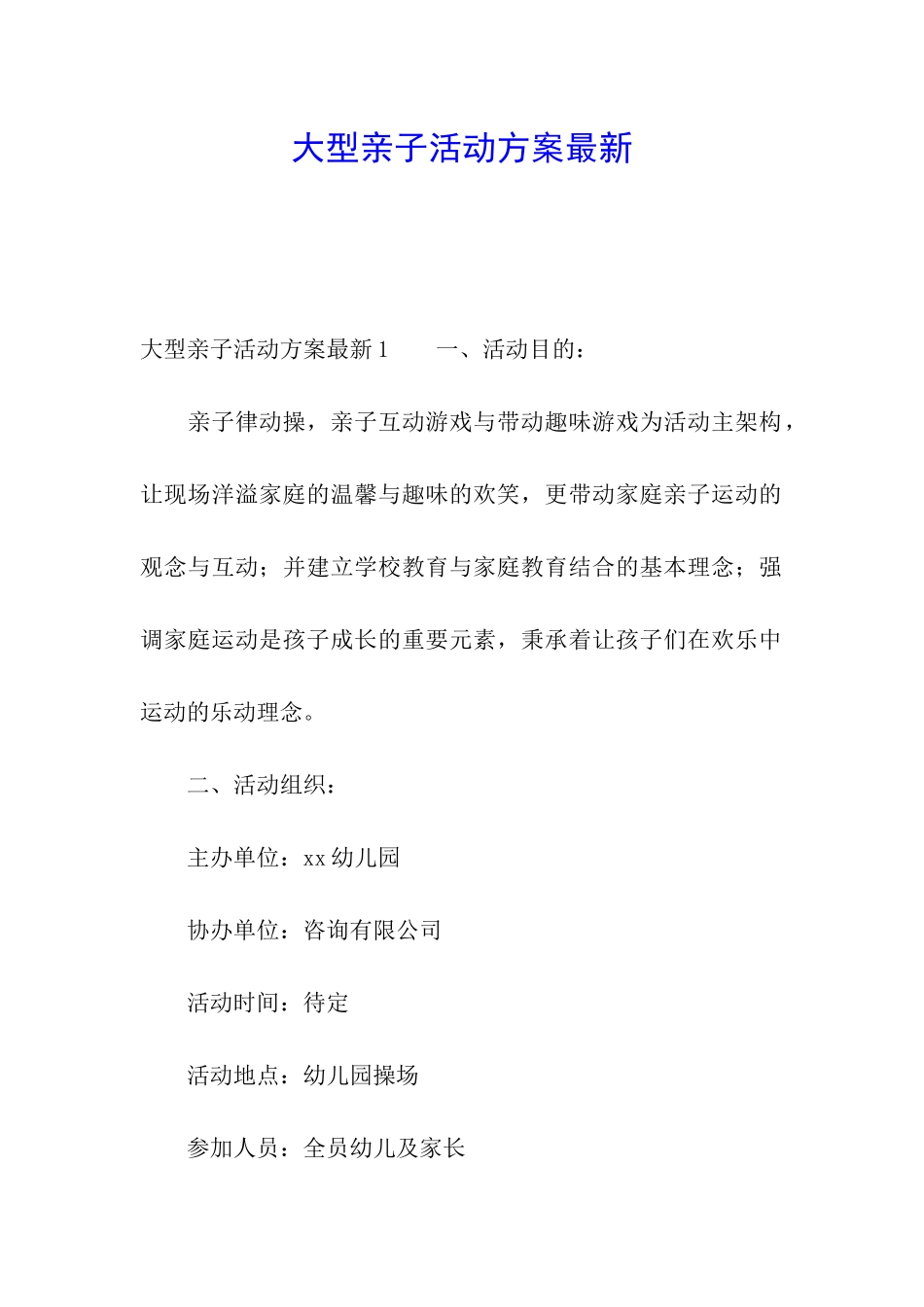 大型亲子活动方案最新

大型亲子活动方案最新 1　　一、活动目的：

亲子律动操，亲子互动游戏与带动趣味游戏为活动主架构，让现场洋溢家庭的温馨与趣味的欢笑，更带动家庭亲子运动的观念与互动；并建立学校教育与家庭教育结合的基本理念；强调家庭运动是孩子成长的重要元素，秉承着让孩子们在欢乐中运动的乐动理念。

二、活动组织：

主办单位：xx 幼儿园

协办单位：咨询有限公司

活动时间：待定

活动地点：幼儿园操场

参加人员：全员幼儿及家长